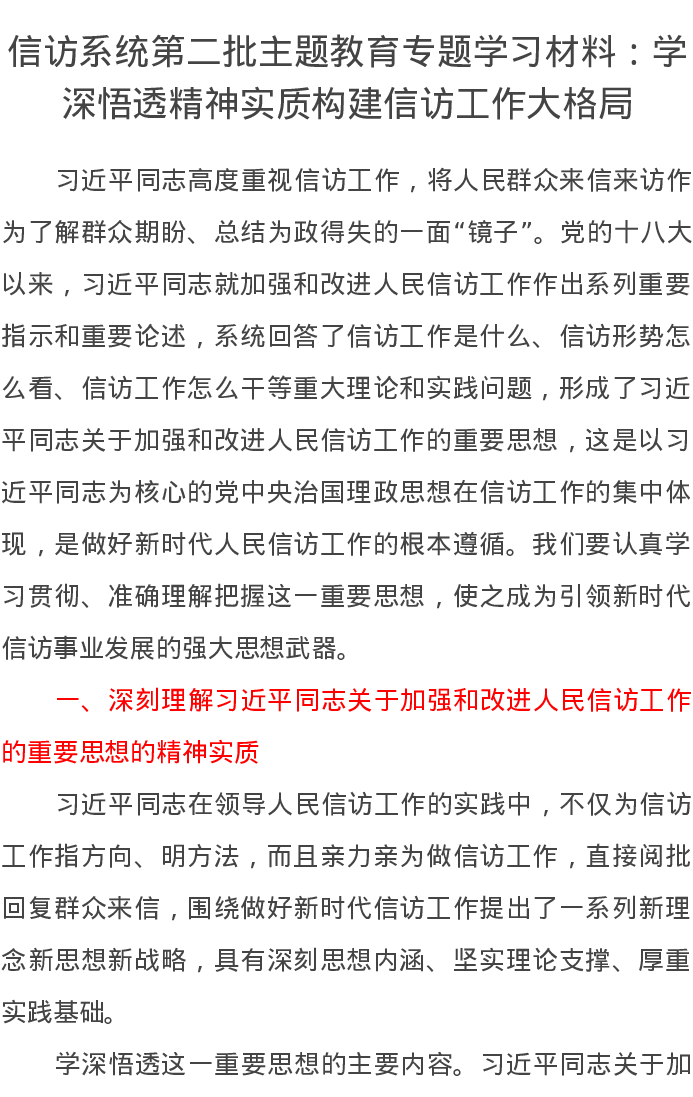 信访系统第二批主题教育专题学习材料：学深悟透精神实质构建信访工作大格局

习近平同志高度重视信访工作，将人民群众来信来访作为了解群众期盼、总结为政得失的一面“镜子”。党的十八大以来，习近平同志就加强和改进人民信访工作作出系列重要指示和重要论述，系统回答了信访工作是什么、信访形势怎么看、信访工作怎么干等重大理论和实践问题，形成了习近平同志关于加强和改进人民信访工作的重要思想，这是以习近平同志为核心的党中央治国理政思想在信访工作的集中体现，是做好新时代人民信访工作的根本遵循。我们要认真学习贯彻、准确理解把握这一重要思想，使之成为引领新时代信访事业发展的强大思想武器。

一、深刻理解习近平同志关于加强和改进人民信访工作的重要思想的精神实质

习近平同志在领导人民信访工作的实践中，不仅为信访工作指方向、明方法，而且亲力亲为做信访工作，直接阅批回复群众来信，围绕做好新时代信访工作提出了一系列新理念新思想新战略，具有深刻思想内涵、坚实理论支撑、厚重实践基础。

学深悟透这一重要思想的主要内容。习近平同志关于加